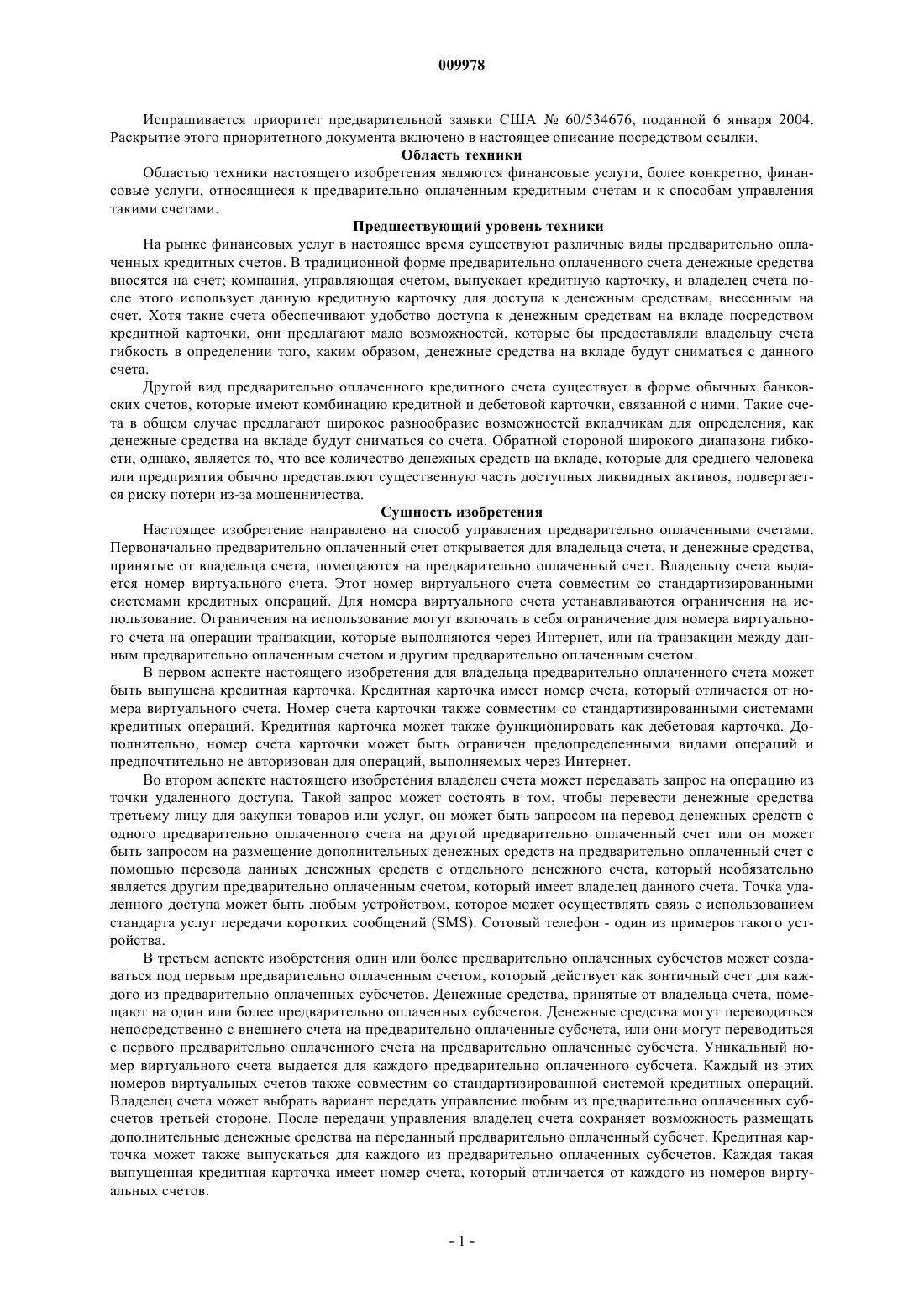 009978

Испрашивается приоритет предварительной заявки США № 60/534676, поданной 6 января 2004. Раскрытие этого приоритетного документа включено в настоящее описание посредством ссылки.

Область техники

Областью техники настоящего изобретения являются финансовые услуги, более конкретно, финансовые услуги, относящиеся к предварительно оплаченным кредитным счетам и к способам управления такими счетами.

Предшествующий уровень техники

На рынке финансовых услуг в настоящее время существуют различные виды предварительно оплаченных кредитных счетов. В традиционной форме предварительно оплаченного счета денежные средства вносятся на счет; компания, управляющая счетом, выпускает кредитную карточку, и владелец счета после этого использует данную кредитную карточку для доступа к денежным средствам, внесенным на счет. Хотя такие счета обеспечивают удобство доступа к денежным средствам на вкладе посредством кредитной карточки, они предлагают мало возможностей, которые бы предоставляли владельцу счета гибкость в определении того, каким образом, денежные средства на вкладе будут сниматься с данного счета.

Другой вид предварительно оплаченного кредитного счета существует в форме обычных банковских счетов, которые имеют комбинацию кредитной и дебетовой карточки, связанной с ними. Такие счета в общем случае предлагают широкое разнообразие возможностей вкладчикам для определения, как денежные средства на вкладе будут сниматься со счета. Обратной стороной широкого диапазона гибкости, однако, является то, что все количество денежных средств на вкладе, которые для среднего человека или предприятия обычно представляют существенную часть доступных ликвидных активов, подвергается риску потери из-за мошенничества.

Сущность изобретения

Настоящее изобретение направлено на способ управления предварительно оплаченными счетами. Первоначально предварительно оплаченный счет открывается для владельца счета, и денежные средства, принятые от владельца счета, помещаются на предварительно оплаченный счет. Владельцу счета выдается номер виртуального счета. Этот номер виртуального счета совместим со стандартизированными системами кредитных операций. Для номера виртуального счета устанавливаются ограничения на использование. Ограничения на использование могут включать в себя ограничение для номера виртуального счета на операции транзакции, которые выполняются через Интернет, или на транзакции между данным предварительно оплаченным счетом и другим предварительно оплаченным счетом.

В первом аспекте настоящего изобретения для владельца предварительно оплаченного счета может быть выпущена кредитная карточка. Кредитная карточка имеет номер счета, который отличается от номера виртуального счета. Номер счета карточки также совместим со стандартизированными системами кредитных операций. Кредитная карточка может также функционировать как дебетовая карточка. Дополнительно, номер счета карточки может быть ограничен предопределенными видами операций и предпочтительно не авторизован для операций, выполняемых через Интернет.

Во втором аспекте настоящего изобретения владелец счета может передавать запрос на операцию из точки удаленного доступа. Такой запрос может состоять в том, чтобы перевести денежные средства третьему лицу для закупки товаров или услуг, он может быть запросом на перевод денежных средств с одного предварительно оплаченного счета на другой предварительно оплаченный счет или он может быть запросом на размещение дополнительных денежных средств на предварительно оплаченный счет с помощью перевода данных денежных средств с отдельного денежного счета, который необязательно является другим предварительно оплаченным счетом, который имеет владелец данного счета. Точка удаленного доступа может быть любым устройством, которое может осуществлять связь с использованием стандарта услуг передачи коротких сообщений (SMS). Сотовый телефон - один из примеров такого устройства.

В третьем аспекте изобретения один или более предварительно оплаченных субсчетов может создаваться под первым предварительно оплаченным счетом, который действует как зонтичный счет для каждого из предварительно оплаченных субсчетов. Денежные средства, принятые от владельца счета, помещают на один или более предварительно оплаченных субсчетов. Денежные средства могут переводиться непосредственно с внешнего счета на предварительно оплаченные субсчета, или они могут переводиться с первого предварительно оплаченного счета на предварительно оплаченные субсчета. Уникальный номер виртуального счета выдается для каждого предварительно оплаченного субсчета. Каждый из этих номеров виртуальных счетов также совместим со стандартизированной системой кредитных операций. Владелец счета может выбрать вариант передать управление любым из предварительно оплаченных субсчетов третьей стороне. После передачи управления владелец счета сохраняет возможность размещать дополнительные денежные средства на переданный предварительно оплаченный субсчет. Кредитная карточка может также выпускаться для каждого из предварительно оплаченных субсчетов. Каждая такая выпущенная кредитная карточка имеет номер счета, который отличается от каждого из номеров виртуальных счетов.

- 1 -